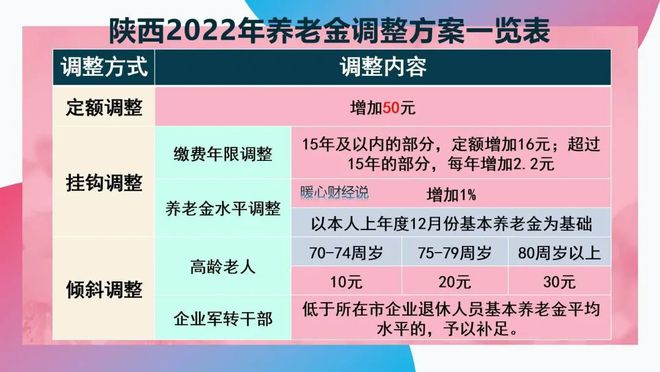 陕西2022年养老金调整方案一览表

| 调整方式 | 调整内容 | | | |
|---|---|---|---|---|
| 定额调整 | 增加50元 | | | |
| 挂钩调整 | 缴费年限调整 | 15年及以内的部分，定额增加16元；超过15年的部分，每年增加2.2元 | | |
| | 养老金水平调整 | 暖心财经说 增加1% | | |
| | | 以本人上年度12月份基本养老金为基础 | | |
| 倾斜调整 | 高龄老人 | 70-74周岁 | 75-79周岁 | 80周岁以上 |
| | | 10元 | 20元 | 30元 |
| | 企业军转干部 | 低于所在市企业退休人员基本养老金平均水平的，予以补足。 | | |